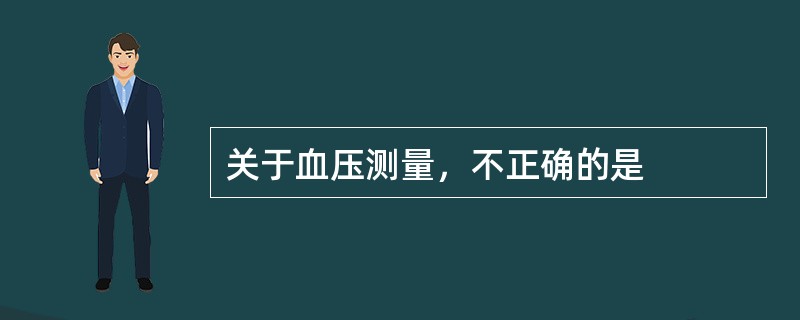 关于血压测量，不正确的是